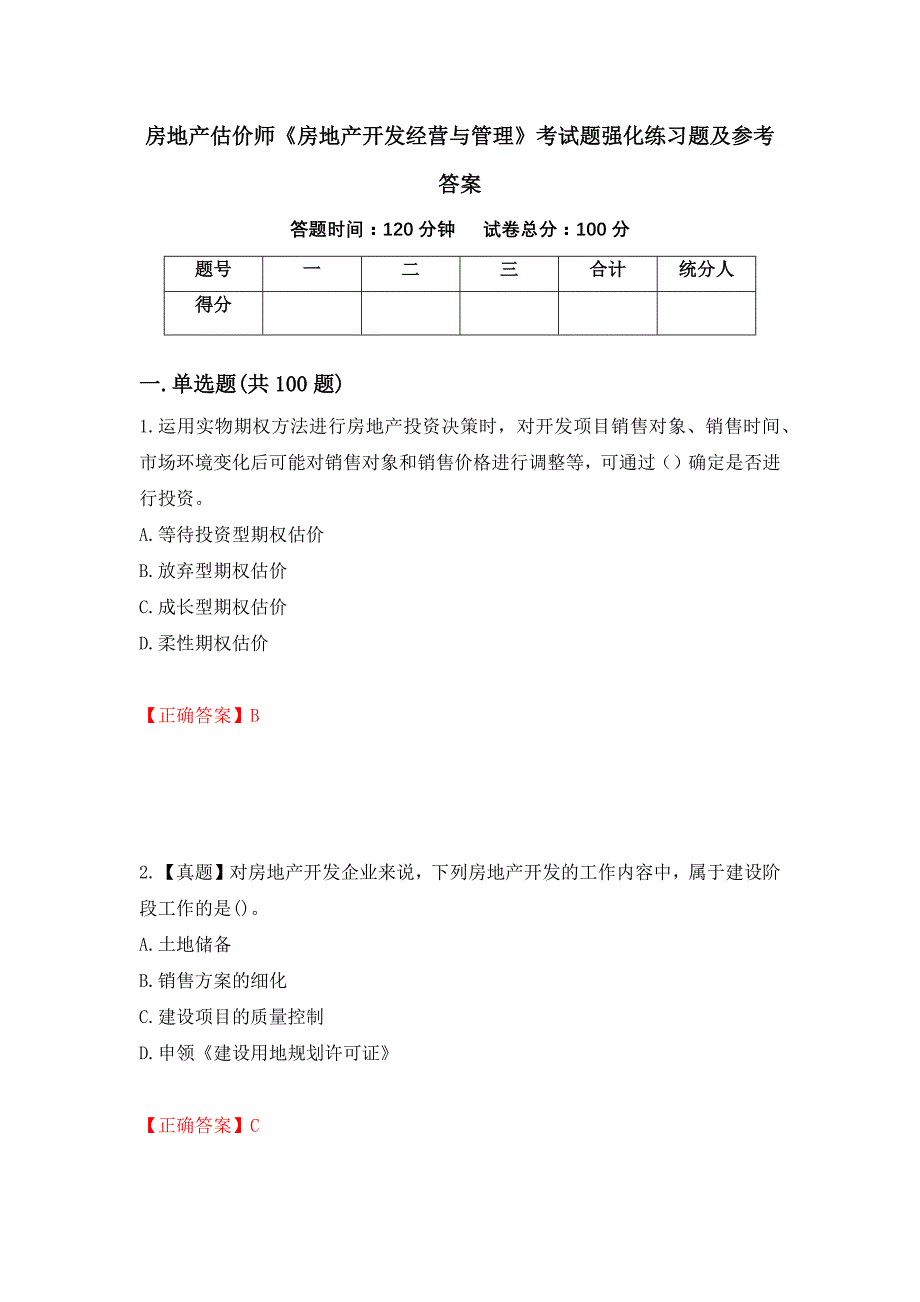 房地产估价师《房地产开发经营与管理》考试题强化练习题及参考答案

答题时间：120 分钟　试卷总分：100 分

| 题号 | 一 | 二 | 三 | 合计 | 统分人 |
|---|---|---|---|---|---|
| 得分 | | | | | |

一.单选题(共 100 题)

1.运用实物期权方法进行房地产投资决策时，对开发项目销售对象、销售时间、市场环境变化后可能对销售对象和销售价格进行调整等，可通过（）确定是否进行投资。

A.等待投资型期权估价

B.放弃型期权估价

C.成长型期权估价

D.柔性期权估价

【正确答案】B

2.【真题】对房地产开发企业来说，下列房地产开发的工作内容中，属于建设阶段工作的是()。

A.土地储备

B.销售方案的细化

C.建设项目的质量控制

D.申领《建设用地规划许可证》

【正确答案】C